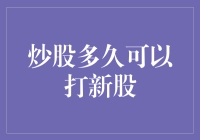 炒股多久可以打新股